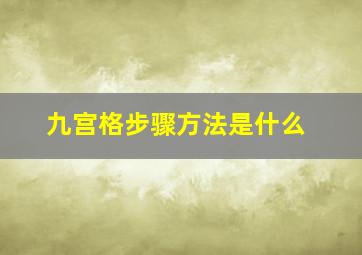 九宫格步骤方法是什么